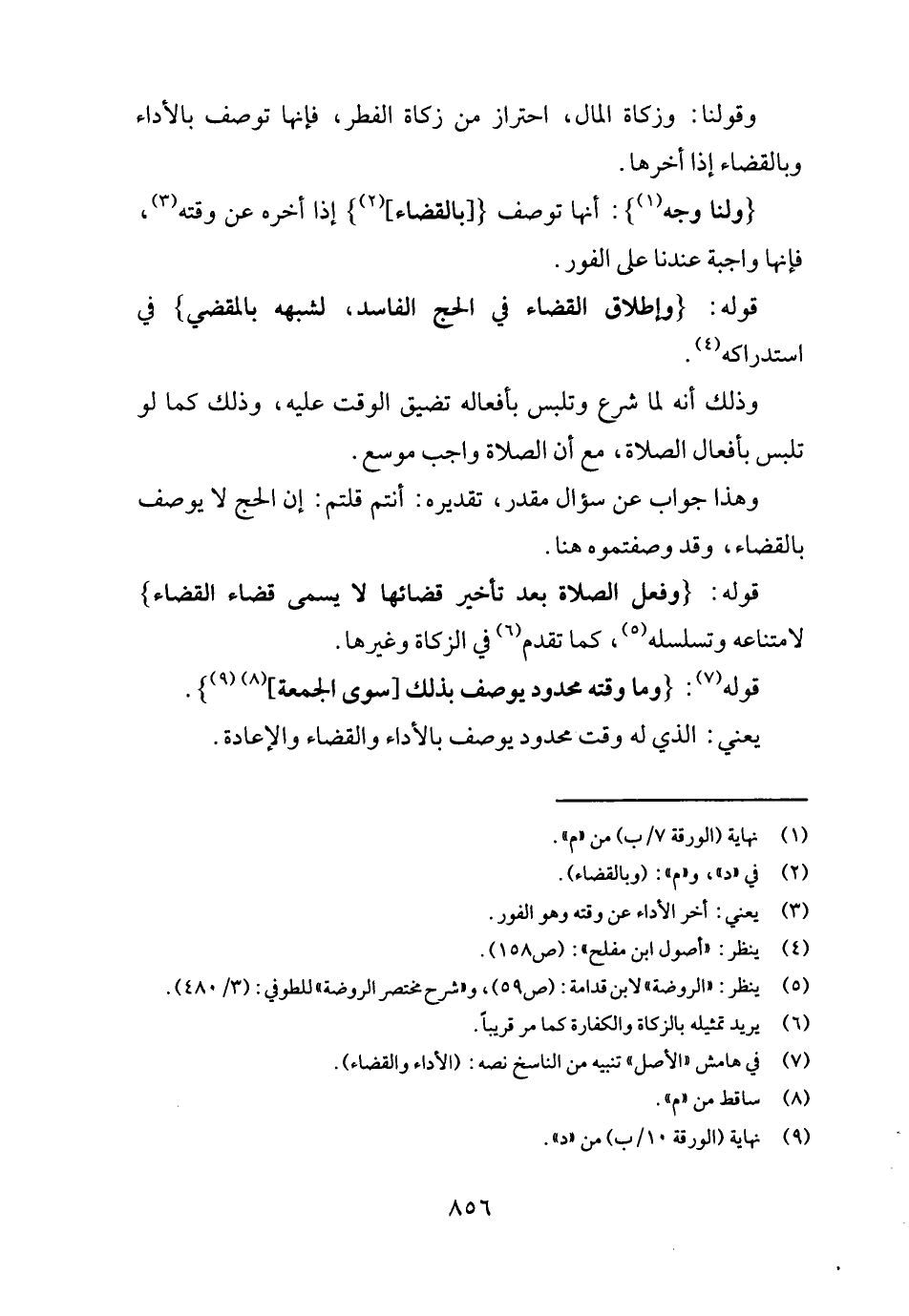 وقولنا: وزكاة المال، احتراز من زكاة الفطر، فإنها توصف بالأداء وبالقضاء إذا أخرها.

{ولنا وجه$^{(١)}$}: أنها توصف {[بالقضاء]$^{(٢)}$} إذا أخره عن وقته$^{(٣)}$، فإنها واجبة عندنا على الفور.

قوله: {وإطلاق القضاء في الحج الفاسد، لشبهه بالمقضي} في استدراكه$^{(٤)}$.

وذلك أنه لما شرع وتلبس بأفعاله تضيق الوقت عليه، وذلك كما لو تلبس بأفعال الصلاة، مع أن الصلاة واجب موسع.

وهذا جواب عن سؤال مقدر، تقديره: أنتم قلتم: إن الحج لا يوصف بالقضاء، وقد وصفتموه هنا.

قوله: {وفعل الصلاة بعد تأخير قضائها لا يسمى قضاء القضاء} لامتناعه وتسلسله$^{(٥)}$، كما تقدم$^{(٦)}$ في الزكاة وغيرها.

قوله$^{(٧)}$: {وما وقته محدود يوصف بذلك [سوى الجمعة]$^{(٨)}$ $^{(٩)}$}.

يعني: الذي له وقت محدود يوصف بالأداء والقضاء والإعادة.

(١) نهاية (الورقة ٧/ب) من «م».
(٢) في «د»، و«م»: (وبالقضاء).
(٣) يعني: أخر الأداء عن وقته وهو الفور.
(٤) ينظر: «أصول ابن مفلح»: (ص١٥٨).
(٥) ينظر: «الروضة» لابن قدامة: (ص٥٩)، و«شرح مختصر الروضة» للطوفي: (٣/ ٤٨٠).
(٦) يريد تمثيله بالزكاة والكفارة كما مر قريباً.
(٧) في هامش «الأصل» تنبيه من الناسخ نصه: (الأداء والقضاء).
(٨) ساقط من «م».
(٩) نهاية (الورقة ١٠/ب) من «د».

٨٥٦